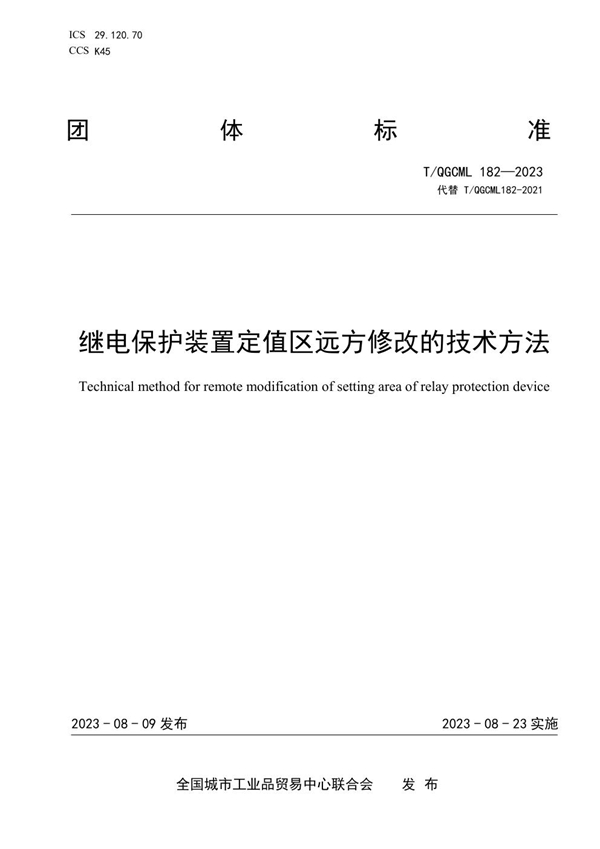 ICS 29.120.70
CCS K45

团 体 标 准

T/QGCML 182—2023
代替 T/QGCML182-2021

继电保护装置定值区远方修改的技术方法

Technical method for remote modification of setting area of relay protection device

2023 - 08 - 09 发布

2023 - 08 - 23 实施

全国城市工业品贸易中心联合会 发 布